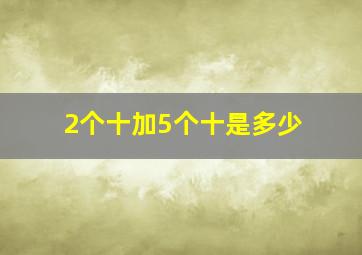 2个十加5个十是多少